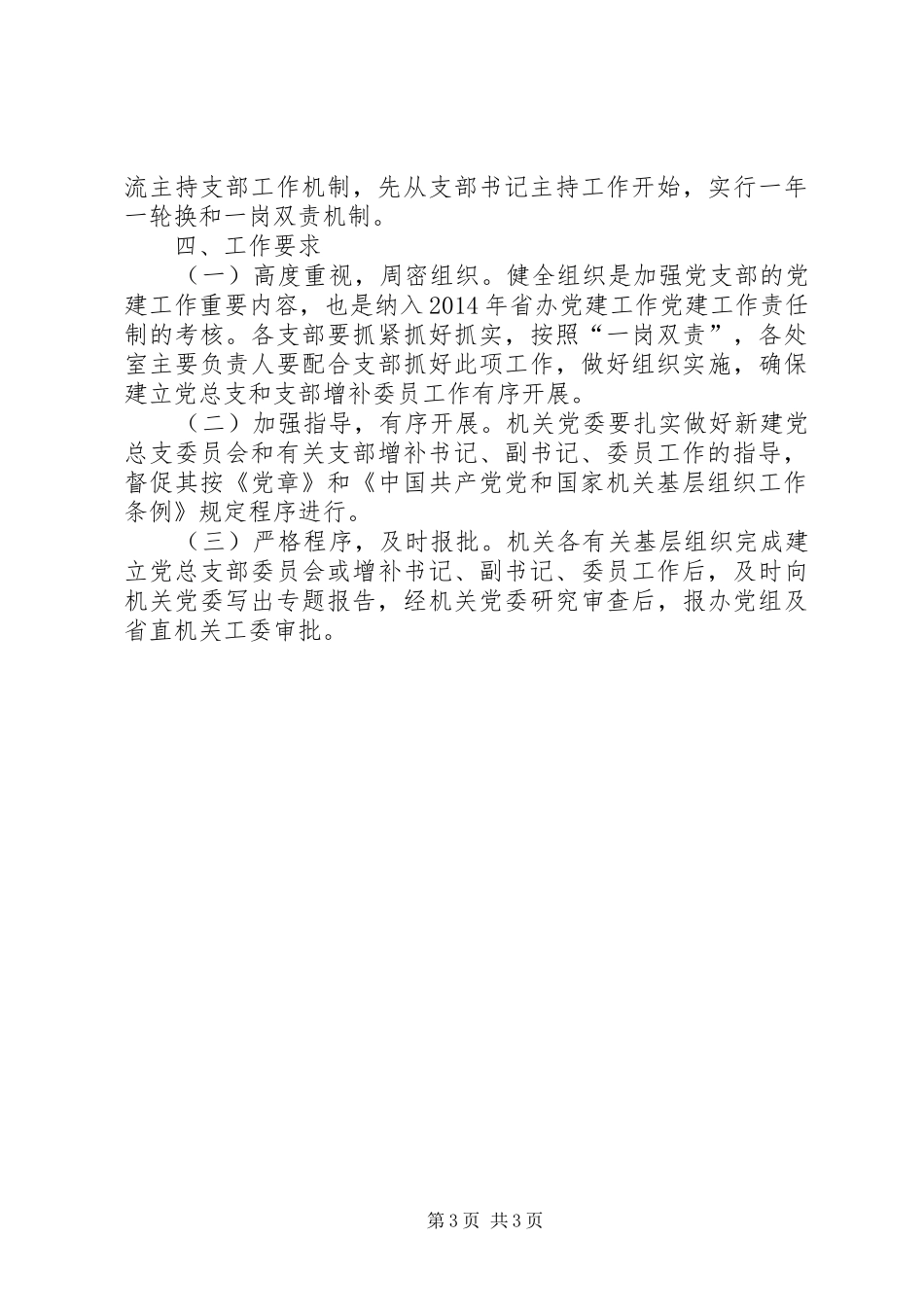 流主持支部工作机制，先从支部书记主持工作开始，实行一年一轮换和一岗双责机制。

四、工作要求

（一）高度重视，周密组织。健全组织是加强党支部的党建工作重要内容，也是纳入2014年省办党建工作党建工作责任制的考核。各支部要抓紧抓好抓实，按照“一岗双责”，各处室主要负责人要配合支部抓好此项工作，做好组织实施，确保建立党总支和支部增补委员工作有序开展。

（二）加强指导，有序开展。机关党委要扎实做好新建党总支委员会和有关支部增补书记、副书记、委员工作的指导，督促其按《党章》和《中国共产党党和国家机关基层组织工作条例》规定程序进行。

（三）严格程序，及时报批。机关各有关基层组织完成建立党总支部委员会或增补书记、副书记、委员工作后，及时向机关党委写出专题报告，经机关党委研究审查后，报办党组及省直机关工委审批。

第3页 共3页